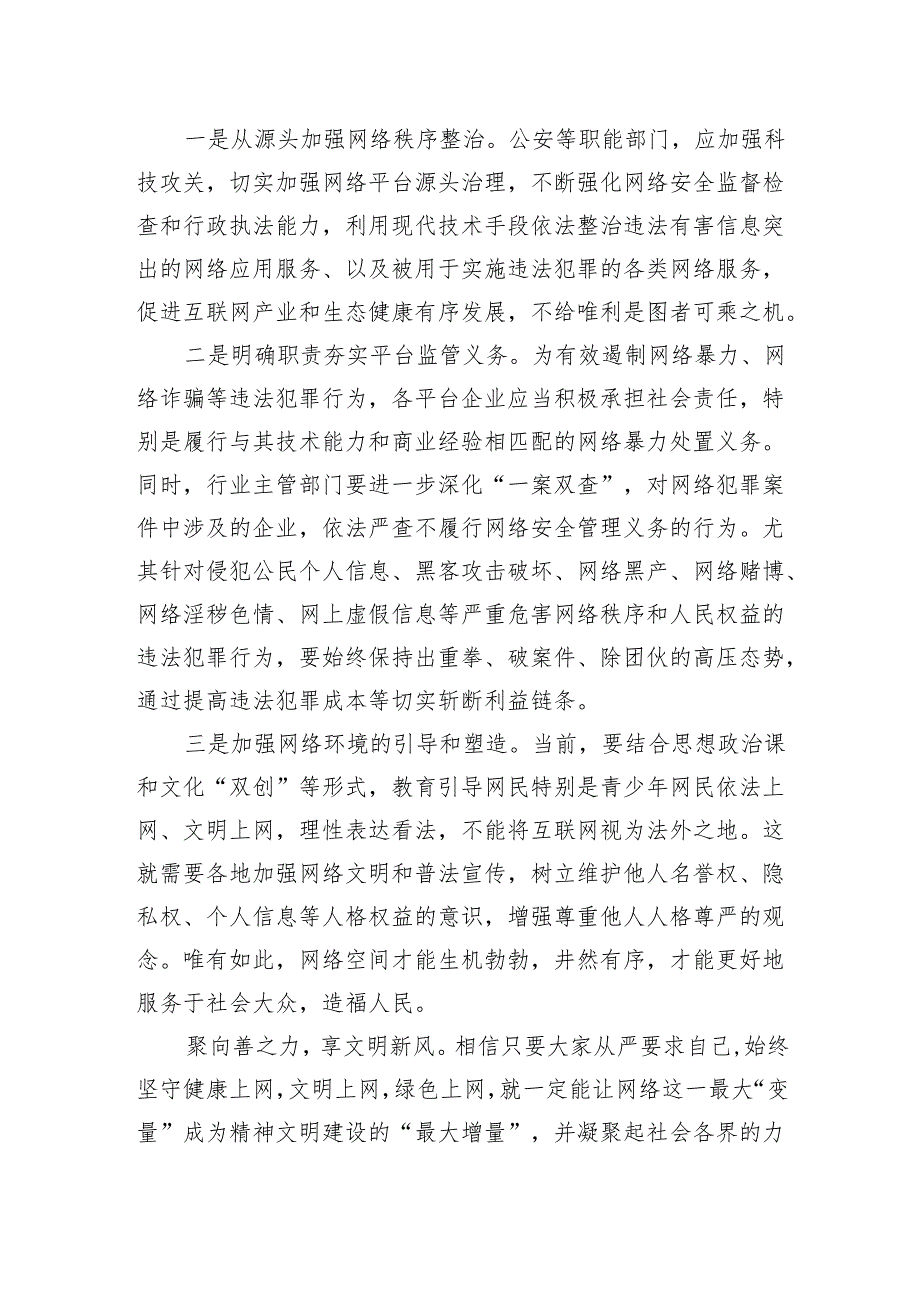 一是从源头加强网络秩序整治。公安等职能部门，应加强科技攻关，切实加强网络平台源头治理，不断强化网络安全监督检查和行政执法能力，利用现代技术手段依法整治违法有害信息突出的网络应用服务、以及被用于实施违法犯罪的各类网络服务，促进互联网产业和生态健康有序发展，不给唯利是图者可乘之机。

二是明确职责夯实平台监管义务。为有效遏制网络暴力、网络诈骗等违法犯罪行为，各平台企业应当积极承担社会责任，特别是履行与其技术能力和商业经验相匹配的网络暴力处置义务。同时，行业主管部门要进一步深化“一案双查”，对网络犯罪案件中涉及的企业，依法严查不履行网络安全管理义务的行为。尤其针对侵犯公民个人信息、黑客攻击破坏、网络黑产、网络赌博、网络淫秽色情、网上虚假信息等严重危害网络秩序和人民权益的违法犯罪行为，要始终保持出重拳、破案件、除团伙的高压态势，通过提高违法犯罪成本等切实斩断利益链条。

三是加强网络环境的引导和塑造。当前，要结合思想政治课和文化“双创”等形式，教育引导网民特别是青少年网民依法上网、文明上网，理性表达看法，不能将互联网视为法外之地。这就需要各地加强网络文明和普法宣传，树立维护他人名誉权、隐私权、个人信息等人格权益的意识，增强尊重他人人格尊严的观念。唯有如此，网络空间才能生机勃勃，井然有序，才能更好地服务于社会大众，造福人民。

聚向善之力，享文明新风。相信只要大家从严要求自己，始终坚守健康上网，文明上网，绿色上网，就一定能让网络这一最大“变量”成为精神文明建设的“最大增量”，并凝聚起社会各界的力